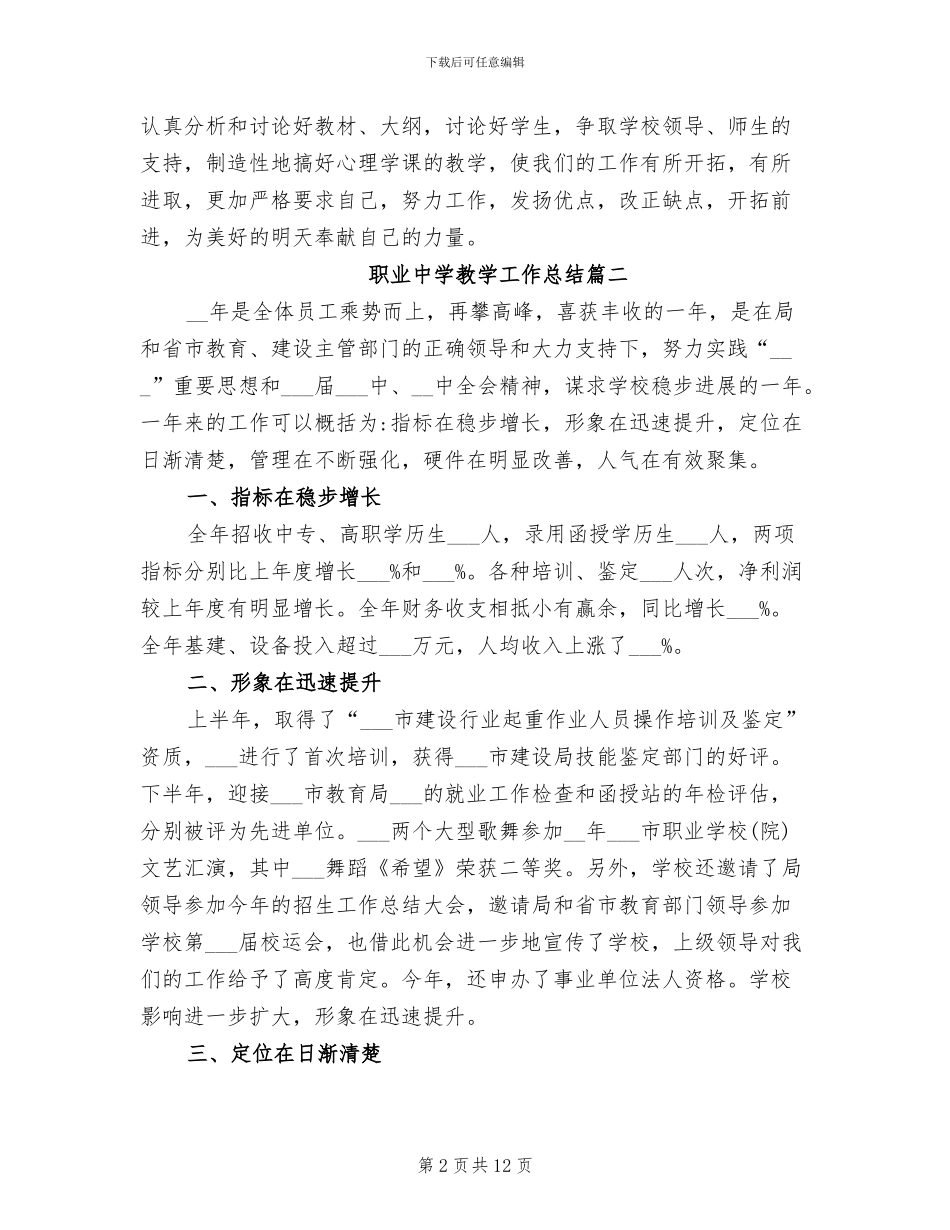 下载后可任意编辑

认真分析和讨论好教材、大纲，讨论好学生，争取学校领导、师生的支持，制造性地搞好心理学课的教学，使我们的工作有所开拓，有所进取，更加严格要求自己，努力工作，发扬优点，改正缺点，开拓前进，为美好的明天奉献自己的力量。

职业中学教学工作总结篇二

__年是全体员工乘势而上，再攀高峰，喜获丰收的一年，是在局和省市教育、建设主管部门的正确领导和大力支持下，努力实践“___”重要思想和___届___中、__中全会精神，谋求学校稳步进展的一年。一年来的工作可以概括为:指标在稳步增长，形象在迅速提升，定位在日渐清楚，管理在不断强化，硬件在明显改善，人气在有效聚集。

一、指标在稳步增长

全年招收中专、高职学历生___人，录用函授学历生___人，两项指标分别比上年度增长___%和___%。各种培训、鉴定___人次，净利润较上年度有明显增长。全年财务收支相抵小有赢余，同比增长___%。全年基建、设备投入超过___万元，人均收入上涨了___%。

二、形象在迅速提升

上半年，取得了“___市建设行业起重作业人员操作培训及鉴定”资质，___进行了首次培训，获得___市建设局技能鉴定部门的好评。下半年，迎接___市教育局___的就业工作检查和函授站的年检评估，分别被评为先进单位。___两个大型歌舞参加__年___市职业学校(院)文艺汇演，其中___舞蹈《希望》荣获二等奖。另外，学校还邀请了局领导参加今年的招生工作总结大会，邀请局和省市教育部门领导参加学校第___届校运会，也借此机会进一步地宣传了学校，上级领导对我们的工作给予了高度肯定。今年，还申办了事业单位法人资格。学校影响进一步扩大，形象在迅速提升。

三、定位在日渐清楚

第 2 页 共 12 页